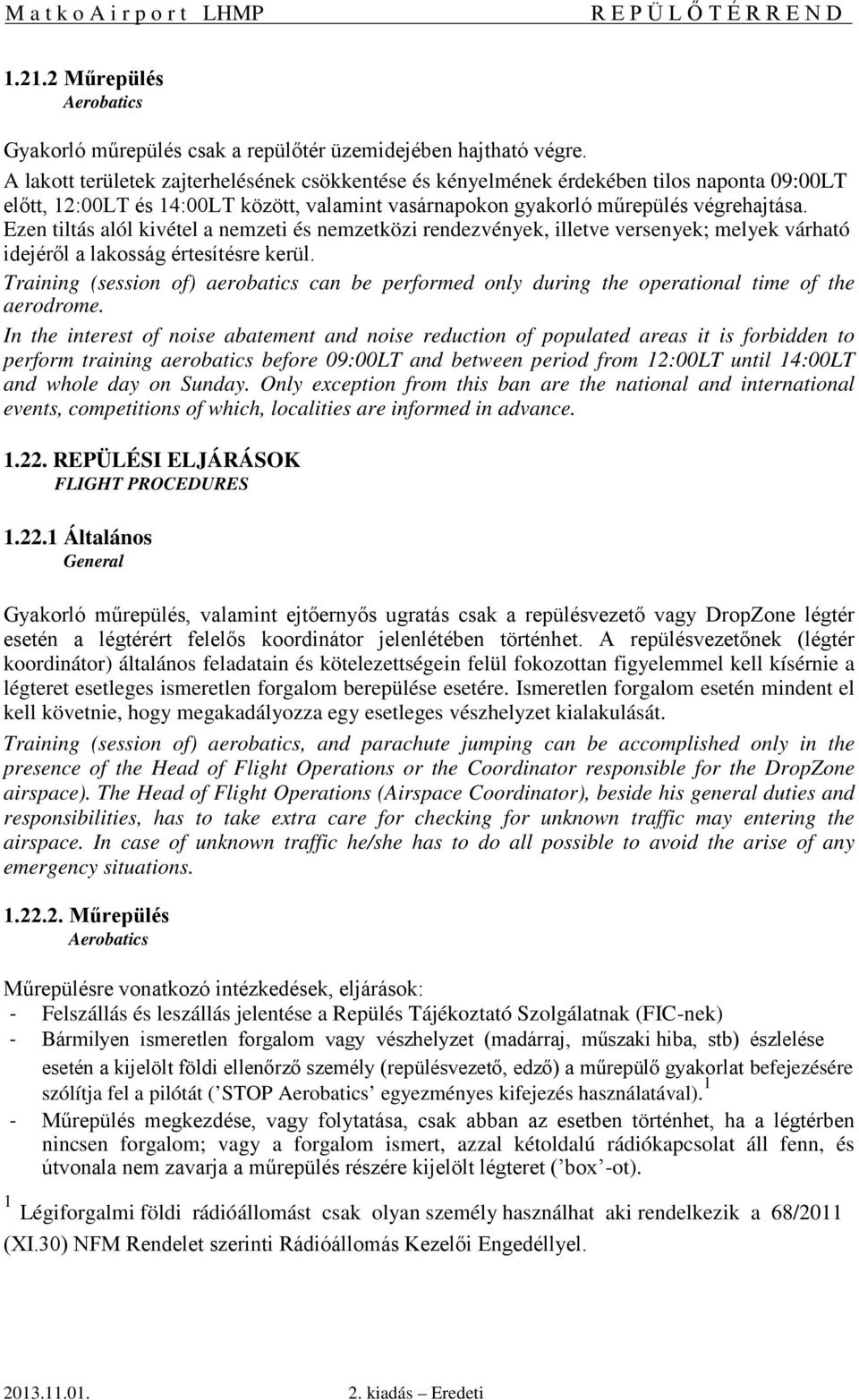 Matko Airport LHMP REPÜLŐTÉRREND

1.21.2 Műrepülés
Aerobatics

Gyakorló műrepülés csak a repülőtér üzemidejében hajtható végre.
A lakott területek zajterhelésének csökkentése és kényelmének érdekében tilos naponta 09:00LT előtt, 12:00LT és 14:00LT között, valamint vasárnapokon gyakorló műrepülés végrehajtása. Ezen tiltás alól kivétel a nemzeti és nemzetközi rendezvények, illetve versenyek; melyek várható idejéről a lakosság értesítésre kerül.
Training (session of) aerobatics can be performed only during the operational time of the aerodrome.
In the interest of noise abatement and noise reduction of populated areas it is forbidden to perform training aerobatics before 09:00LT and between period from 12:00LT until 14:00LT and whole day on Sunday. Only exception from this ban are the national and international events, competitions of which, localities are informed in advance.

1.22. REPÜLÉSI ELJÁRÁSOK
FLIGHT PROCEDURES

1.22.1 Általános
General

Gyakorló műrepülés, valamint ejtőernyős ugratás csak a repülésvezető vagy DropZone légtér esetén a légtérért felelős koordinátor jelenlétében történhet. A repülésvezetőnek (légtér koordinátor) általános feladatain és kötelezettségein felül fokozottan figyelemmel kell kísérnie a légteret esetleges ismeretlen forgalom berepülése esetére. Ismeretlen forgalom esetén mindent el kell követnie, hogy megakadályozza egy esetleges vészhelyzet kialakulását.
Training (session of) aerobatics, and parachute jumping can be accomplished only in the presence of the Head of Flight Operations or the Coordinator responsible for the DropZone airspace). The Head of Flight Operations (Airspace Coordinator), beside his general duties and responsibilities, has to take extra care for checking for unknown traffic may entering the airspace. In case of unknown traffic he/she has to do all possible to avoid the arise of any emergency situations.

1.22.2. Műrepülés
Aerobatics

Műrepülésre vonatkozó intézkedések, eljárások:
- Felszállás és leszállás jelentése a Repülés Tájékoztató Szolgálatnak (FIC-nek)
- Bármilyen ismeretlen forgalom vagy vészhelyzet (madárraj, műszaki hiba, stb) észlelése esetén a kijelölt földi ellenőrző személy (repülésvezető, edző) a műrepülő gyakorlat befejezésére szólítja fel a pilótát (’STOP Aerobatics’ egyezményes kifejezés használatával).$^1$
- Műrepülés megkezdése, vagy folytatása, csak abban az esetben történhet, ha a légtérben nincsen forgalom; vagy a forgalom ismert, azzal kétoldalú rádiókapcsolat áll fenn, és útvonala nem zavarja a műrepülés részére kijelölt légteret (’box’-ot).

$^1$ Légiforgalmi földi rádióállomást csak olyan személy használhat aki rendelkezik a 68/2011 (XI.30) NFM Rendelet szerinti Rádióállomás Kezelői Engedéllyel.

2013.11.01. 2. kiadás – Eredeti